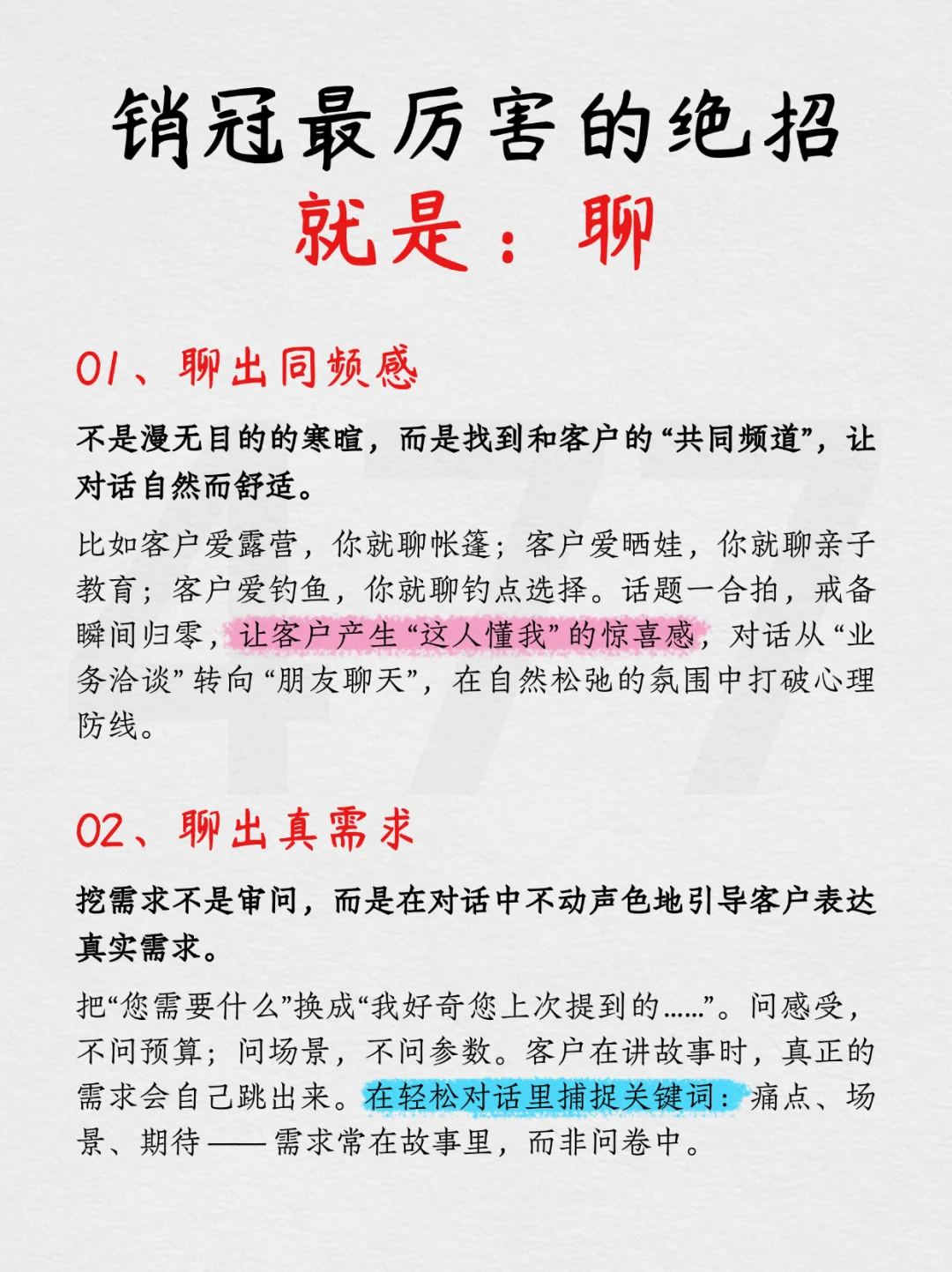 销冠最厉害的绝招
就是：聊

01、聊出同频感

不是漫无目的的寒暄，而是找到和客户的“共同频道”，让对话自然而舒适。

比如客户爱露营，你就聊帐篷；客户爱晒娃，你就聊亲子教育；客户爱钓鱼，你就聊钓点选择。话题一合拍，戒备瞬间归零，让客户产生“这人懂我”的惊喜感，对话从“业务洽谈”转向“朋友聊天”，在自然松弛的氛围中打破心理防线。

02、聊出真需求

挖需求不是审问，而是在对话中不动声色地引导客户表达真实需求。

把“您需要什么”换成“我好奇您上次提到的……”。问感受，不问预算；问场景，不问参数。客户在讲故事时，真正的需求会自己跳出来。在轻松对话里捕捉关键词：痛点、场景、期待——需求常在故事里，而非问卷中。